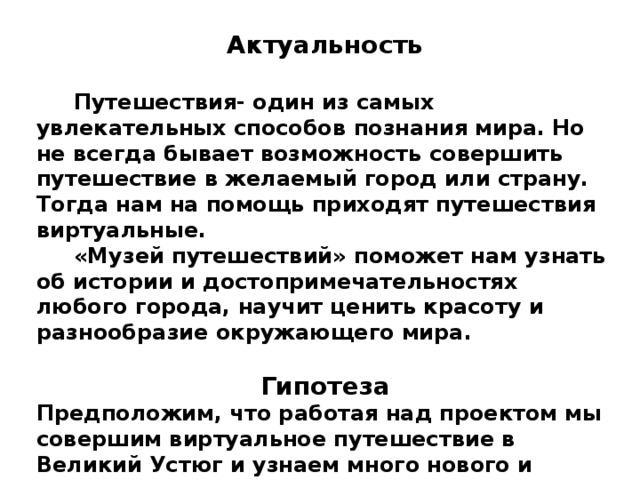 Актуальность

Путешествия- один из самых увлекательных способов познания мира. Но не всегда бывает возможность совершить путешествие в желаемый город или страну. Тогда нам на помощь приходят путешествия виртуальные.

«Музей путешествий» поможет нам узнать об истории и достопримечательностях любого города, научит ценить красоту и разнообразие окружающего мира.

Гипотеза

Предположим, что работая над проектом мы совершим виртуальное путешествие в Великий Устюг и узнаем много нового и